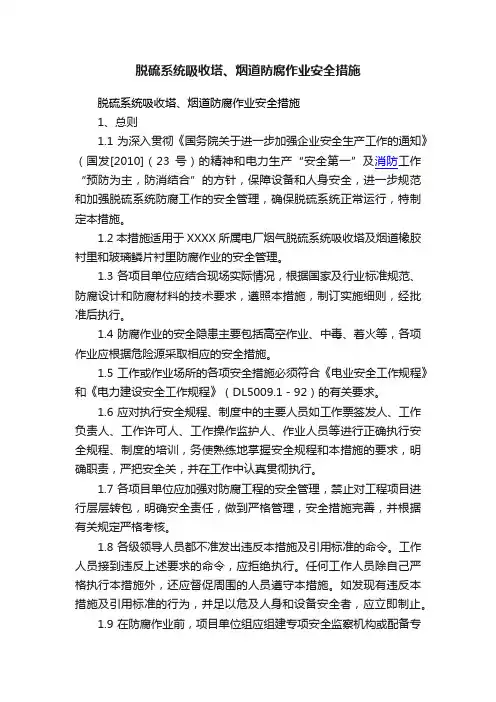 脱硫系统吸收塔、烟道防腐作业安全措施

脱硫系统吸收塔、烟道防腐作业安全措施

1、总则

1.1 为深入贯彻《国务院关于进一步加强企业安全生产工作的通知》（国发[2010]（23 号）的精神和电力生产“安全第一”及消防工作“预防为主，防消结合”的方针，保障设备和人身安全，进一步规范和加强脱硫系统防腐工作的安全管理，确保脱硫系统正常运行，特制定本措施。

1.2 本措施适用于 XXXX 所属电厂烟气脱硫系统吸收塔及烟道橡胶衬里和玻璃鳞片衬里防腐作业的安全管理。

1.3 各项目单位应结合现场实际情况，根据国家及行业标准规范、防腐设计和防腐材料的技术要求，遵照本措施，制订实施细则，经批准后执行。

1.4 防腐作业的安全隐患主要包括高空作业、中毒、着火等，各项作业应根据危险源采取相应的安全措施。

1.5 工作或作业场所的各项安全措施必须符合《电业安全工作规程》和《电力建设安全工作规程》（DL5009.1 - 92）的有关要求。

1.6 应对执行安全规程、制度中的主要人员如工作票签发人、工作负责人、工作许可人、工作操作监护人、作业人员等进行正确执行安全规程、制度的培训，务使熟练地掌握安全规程和本措施的要求，明确职责，严把安全关，并在工作中认真贯彻执行。

1.7 各项目单位应加强对防腐工程的安全管理，禁止对工程项目进行层层转包，明确安全责任，做到严格管理，安全措施完善，并根据有关规定严格考核。

1.8 各级领导人员都不准发出违反本措施及引用标准的命令。工作人员接到违反上述要求的命令，应拒绝执行。任何工作人员除自己严格执行本措施外，还应督促周围的人员遵守本措施。如发现有违反本措施及引用标准的行为，并足以危及人身和设备安全者，应立即制止。

1.9 在防腐作业前，项目单位组应组建专项安全监察机构或配备专